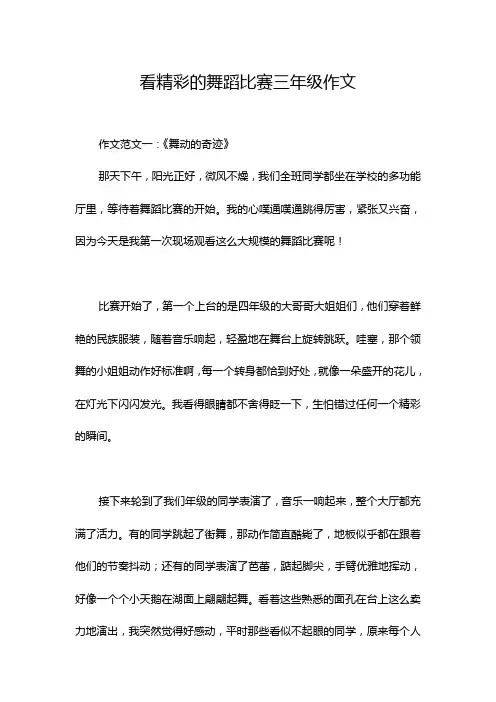 看精彩的舞蹈比赛三年级作文

作文范文一：《舞动的奇迹》

那天下午，阳光正好，微风不燥，我们全班同学都坐在学校的多功能厅里，等待着舞蹈比赛的开始。我的心噗通噗通跳得厉害，紧张又兴奋，因为今天是我第一次现场观看这么大规模的舞蹈比赛呢！

比赛开始了，第一个上台的是四年级的大哥哥大姐姐们，他们穿着鲜艳的民族服装，随着音乐响起，轻盈地在舞台上旋转跳跃。哇塞，那个领舞的小姐姐动作好标准啊，每一个转身都恰到好处，就像一朵盛开的花儿，在灯光下闪闪发光。我看得眼睛都不舍得眨一下，生怕错过任何一个精彩的瞬间。

接下来轮到了我们年级的同学表演了，音乐一响起来，整个大厅都充满了活力。有的同学跳起了街舞，那动作简直酷毙了，地板似乎都在跟着他们的节奏抖动；还有的同学表演了芭蕾，踮起脚尖，手臂优雅地挥动，好像一个个小天鹅在湖面上翩翩起舞。看着这些熟悉的面孔在台上这么卖力地演出，我突然觉得好感动，平时那些看似不起眼的同学，原来每个人